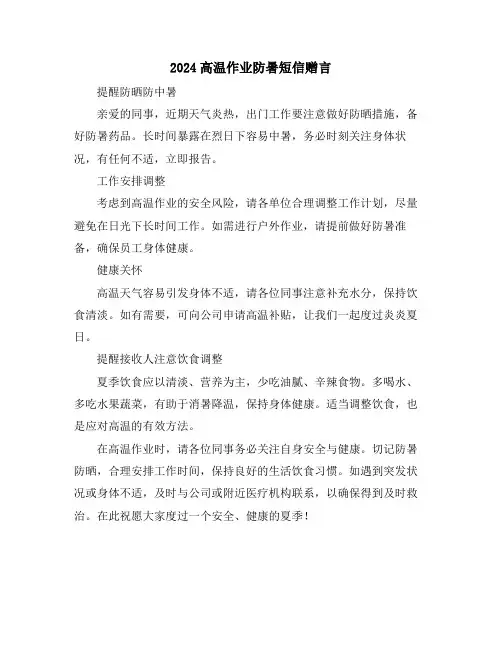 2024 高温作业防暑短信赠言

提醒防晒防中暑

亲爱的同事，近期天气炎热，出门工作要注意做好防晒措施，备好防暑药品。长时间暴露在烈日下容易中暑，务必时刻关注身体状况，有任何不适，立即报告。

工作安排调整

考虑到高温作业的安全风险，请各单位合理调整工作计划，尽量避免在日光下长时间工作。如需进行户外作业，请提前做好防暑准备，确保员工身体健康。

健康关怀

高温天气容易引发身体不适，请各位同事注意补充水分，保持饮食清淡。如有需要，可向公司申请高温补贴，让我们一起度过炎炎夏日。

提醒接收人注意饮食调整

夏季饮食应以清淡、营养为主，少吃油腻、辛辣食物。多喝水、多吃水果蔬菜，有助于消暑降温，保持身体健康。适当调整饮食，也是应对高温的有效方法。

在高温作业时，请各位同事务必关注自身安全与健康。切记防暑防晒，合理安排工作时间，保持良好的生活饮食习惯。如遇到突发状况或身体不适，及时与公司或附近医疗机构联系，以确保得到及时救治。在此祝愿大家度过一个安全、健康的夏季！